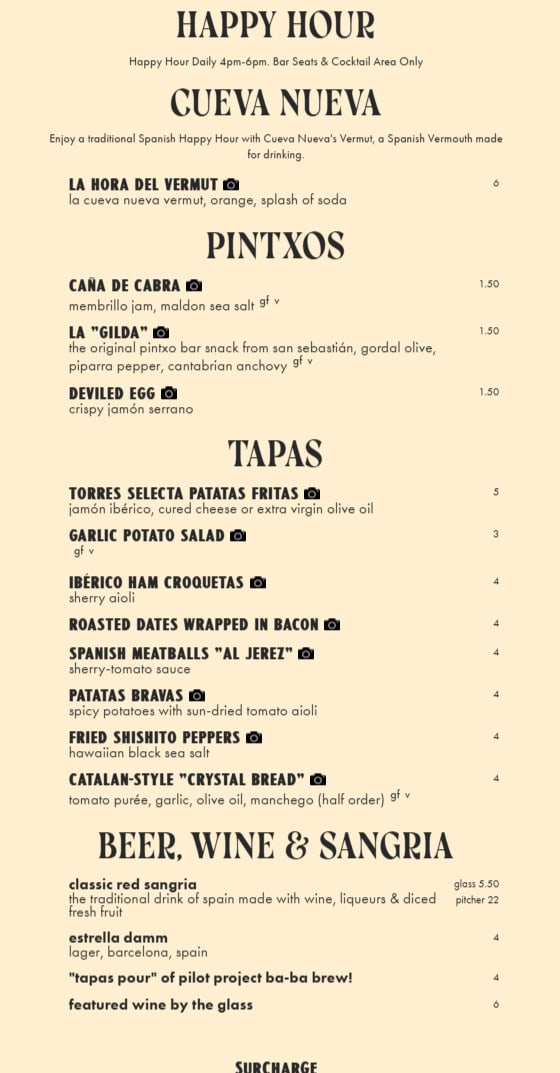 HAPPY HOUR

Happy Hour Daily 4pm-6pm. Bar Seats & Cocktail Area Only

CUEVA NUEVA

Enjoy a traditional Spanish Happy Hour with Cueva Nueva's Vermut, a Spanish Vermouth made for drinking.

LA HORA DEL VERMUT 6
la cueva nueva vermut, orange, splash of soda

PINTXOS

CAÑA DE CABRA 1.50
membrillo jam, maldon sea salt gf v

LA "GILDA" 1.50
the original pintxo bar snack from san sebastián, gordal olive, piparra pepper, cantabrian anchovy gf v

DEVILED EGG 1.50
crispy jamón serrano

TAPAS

TORRES SELECTA PATATAS FRITAS 5
jamón ibérico, cured cheese or extra virgin olive oil

GARLIC POTATO SALAD 3
gf v

IBÉRICO HAM CROQUETAS 4
sherry aioli

ROASTED DATES WRAPPED IN BACON 4

SPANISH MEATBALLS "AL JEREZ" 4
sherry-tomato sauce

PATATAS BRAVAS 4
spicy potatoes with sun-dried tomato aioli

FRIED SHISHITO PEPPERS 4
hawaiian black sea salt

CATALAN-STYLE "CRYSTAL BREAD" 4
tomato purée, garlic, olive oil, manchego (half order) gf v

BEER, WINE & SANGRIA

classic red sangria glass 5.50 pitcher 22
the traditional drink of spain made with wine, liqueurs & diced fresh fruit

estrella damm 4
lager, barcelona, spain

"tapas pour" of pilot project ba-ba brew! 4

featured wine by the glass 6

SURCHARGE